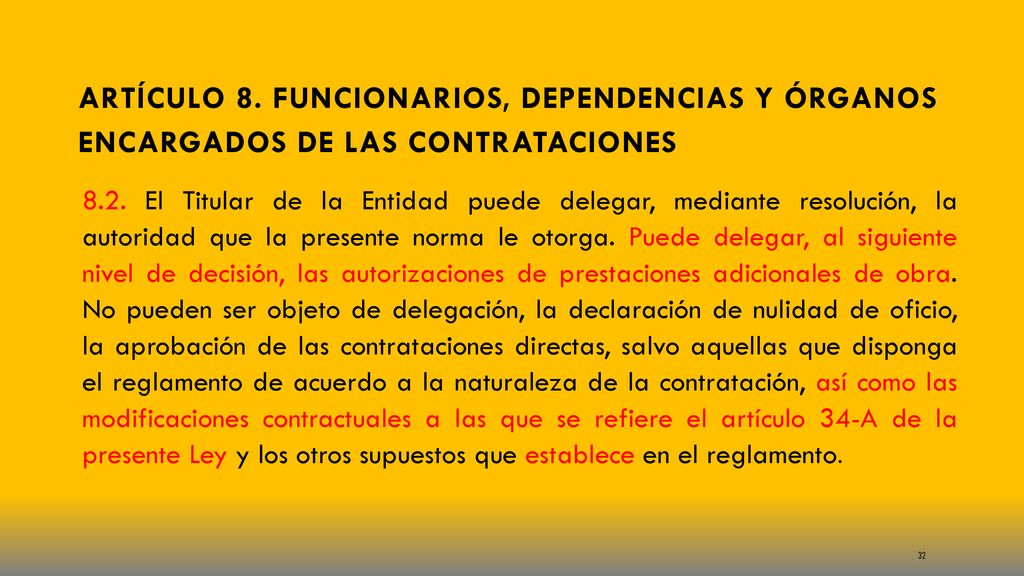 ARTÍCULO 8. FUNCIONARIOS, DEPENDENCIAS Y ÓRGANOS ENCARGADOS DE LAS CONTRATACIONES

8.2. El Titular de la Entidad puede delegar, mediante resolución, la autoridad que la presente norma le otorga. Puede delegar, al siguiente nivel de decisión, las autorizaciones de prestaciones adicionales de obra. No pueden ser objeto de delegación, la declaración de nulidad de oficio, la aprobación de las contrataciones directas, salvo aquellas que disponga el reglamento de acuerdo a la naturaleza de la contratación, así como las modificaciones contractuales a las que se refiere el artículo 34-A de la presente Ley y los otros supuestos que establece en el reglamento.

32